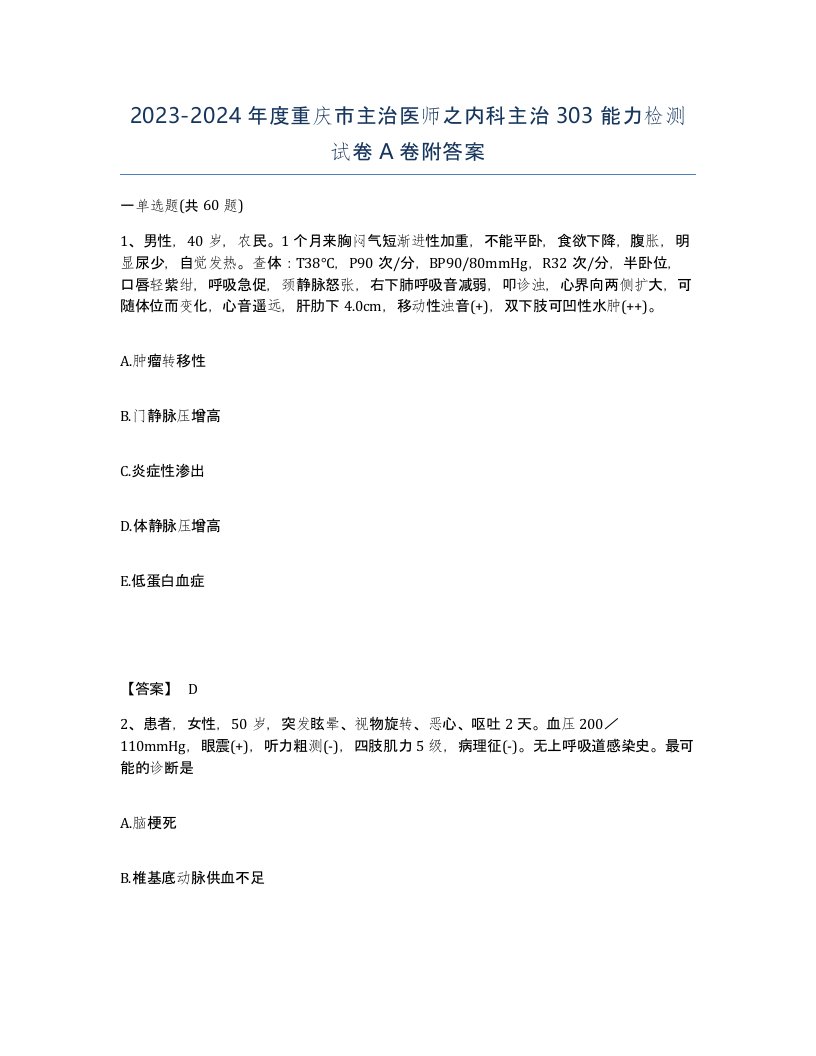 2023-2024 年度重庆市主治医师之内科主治 303 能力检测试卷 A 卷附答案

一单选题(共 60 题)

1、男性，40 岁，农民。1 个月来胸闷气短渐进性加重，不能平卧，食欲下降，腹胀，明显尿少，自觉发热。查体：T38℃，P90 次/分，BP90/80mmHg，R32 次/分，半卧位，口唇轻紫绀，呼吸急促，颈静脉怒张，右下肺呼吸音减弱，叩诊浊，心界向两侧扩大，可随体位而变化，心音遥远，肝肋下 4.0cm，移动性浊音(+)，双下肢可凹性水肿(++)。

A.肿瘤转移性

B.门静脉压增高

C.炎症性渗出

D.体静脉压增高

E.低蛋白血症

【答案】 D

2、患者，女性，50 岁，突发眩晕、视物旋转、恶心、呕吐 2 天。血压 200／110mmHg，眼震(+)，听力粗测(-)，四肢肌力 5 级，病理征(-)。无上呼吸道感染史。最可能的诊断是

A.脑梗死

B.椎基底动脉供血不足